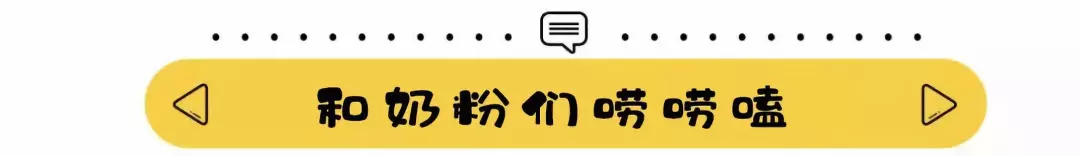 和奶粉们唠唠嗑